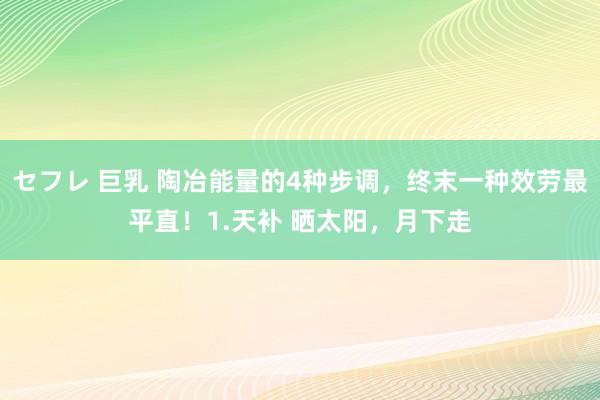 セフレ 巨乳 陶冶能量的4种步调，终末一种效劳最平直！1.天补 晒太阳，月下走